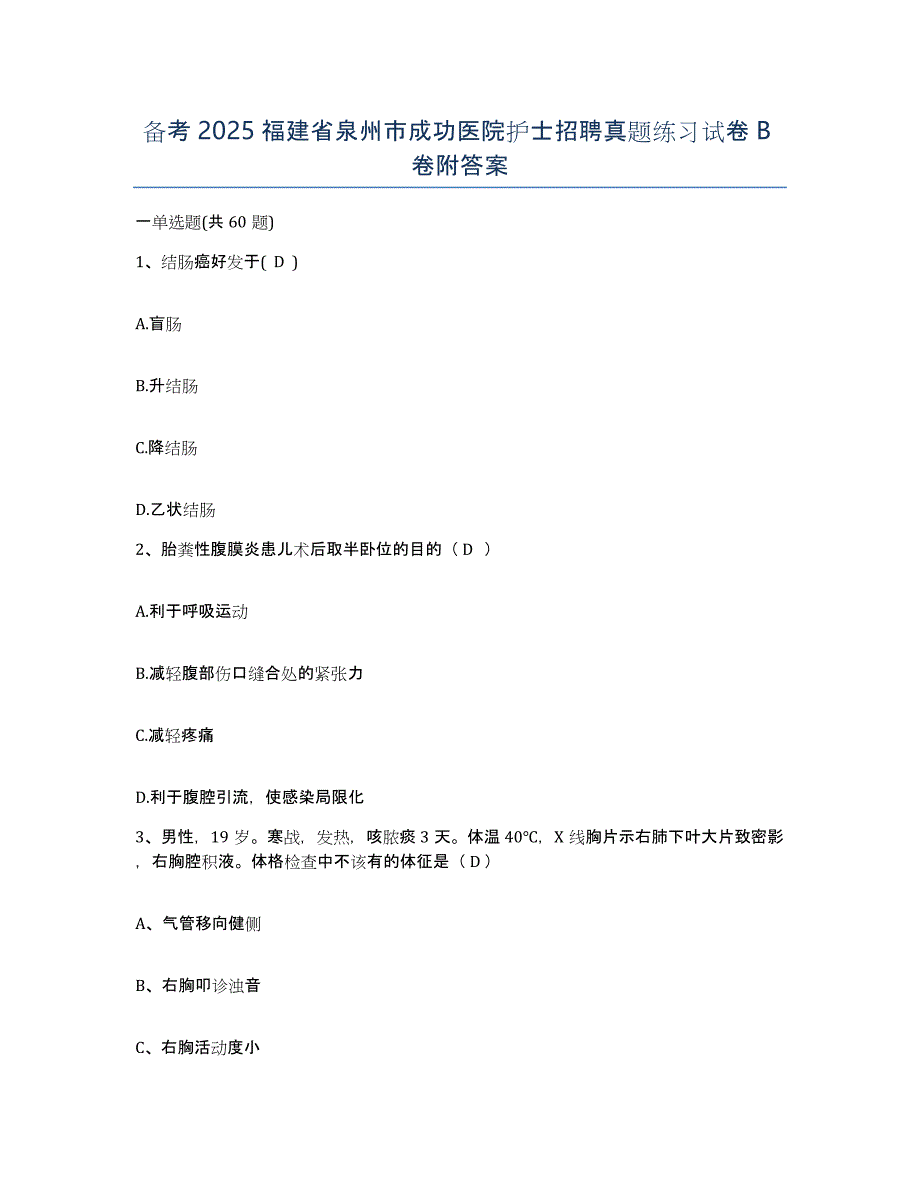 备考 2025 福建省泉州市成功医院护士招聘真题练习试卷 B 卷附答案

一单选题(共 60 题)

1、结肠癌好发于( D )

A.盲肠

B.升结肠

C.降结肠

D.乙状结肠

2、胎粪性腹膜炎患儿术后取半卧位的目的（ D ）

A.利于呼吸运动

B.减轻腹部伤口缝合处的紧张力

C.减轻疼痛

D.利于腹腔引流，使感染局限化

3、男性，19 岁。寒战，发热，咳脓痰 3 天。体温 40℃，X 线胸片示右肺下叶大片致密影，右胸腔积液。体格检查中不该有的体征是（ D）

A、气管移向健侧

B、右胸叩诊浊音

C、右胸活动度小